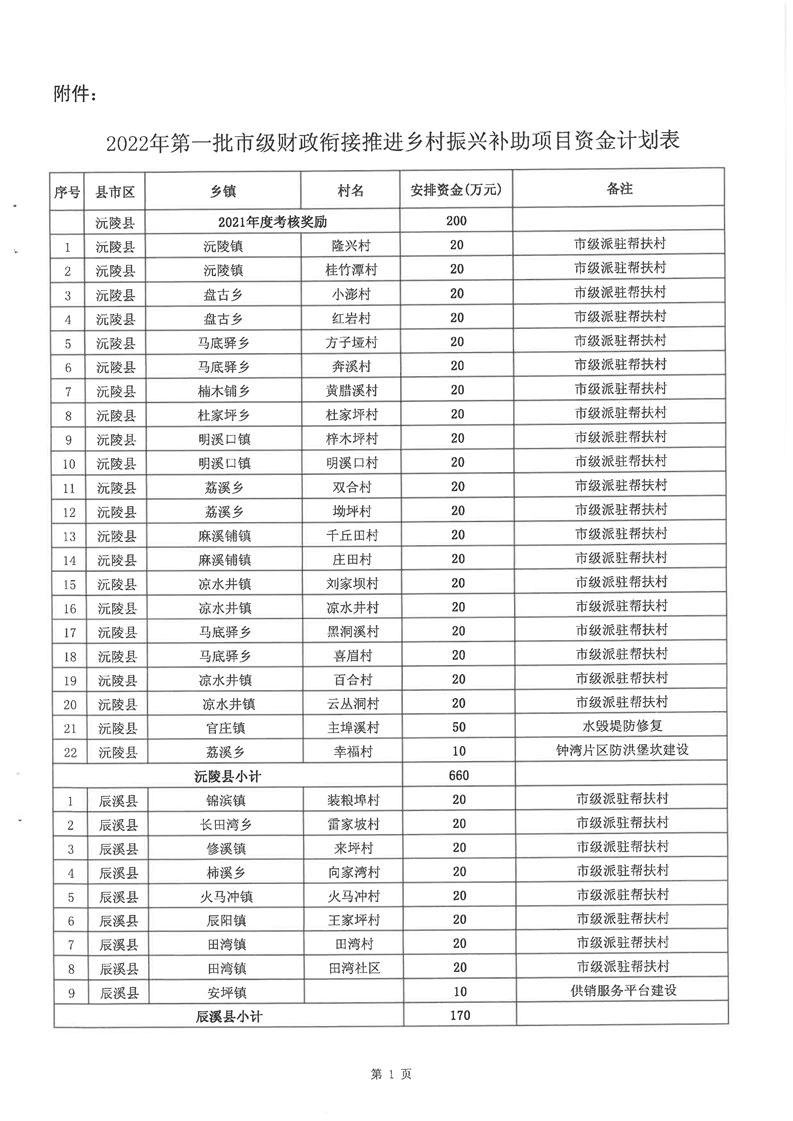 附件：

2022年第一批市级财政衔接推进乡村振兴补助项目资金计划表

| 序号 | 县市区 | 乡镇 | 村名 | 安排资金(万元) | 备注 |
|---|---|---|---|---|---|
|  | 沅陵县 | 2021年度考核奖励 |  | 200 |  |
| 1 | 沅陵县 | 沅陵镇 | 隆兴村 | 20 | 市级派驻帮扶村 |
| 2 | 沅陵县 | 沅陵镇 | 桂竹潭村 | 20 | 市级派驻帮扶村 |
| 3 | 沅陵县 | 盘古乡 | 小澎村 | 20 | 市级派驻帮扶村 |
| 4 | 沅陵县 | 盘古乡 | 红岩村 | 20 | 市级派驻帮扶村 |
| 5 | 沅陵县 | 马底驿乡 | 方子垭村 | 20 | 市级派驻帮扶村 |
| 6 | 沅陵县 | 马底驿乡 | 奔溪村 | 20 | 市级派驻帮扶村 |
| 7 | 沅陵县 | 楠木铺乡 | 黄腊溪村 | 20 | 市级派驻帮扶村 |
| 8 | 沅陵县 | 杜家坪乡 | 杜家坪村 | 20 | 市级派驻帮扶村 |
| 9 | 沅陵县 | 明溪口镇 | 梓木坪村 | 20 | 市级派驻帮扶村 |
| 10 | 沅陵县 | 明溪口镇 | 明溪口村 | 20 | 市级派驻帮扶村 |
| 11 | 沅陵县 | 荔溪乡 | 双合村 | 20 | 市级派驻帮扶村 |
| 12 | 沅陵县 | 荔溪乡 | 坳坪村 | 20 | 市级派驻帮扶村 |
| 13 | 沅陵县 | 麻溪铺镇 | 千丘田村 | 20 | 市级派驻帮扶村 |
| 14 | 沅陵县 | 麻溪铺镇 | 庄田村 | 20 | 市级派驻帮扶村 |
| 15 | 沅陵县 | 凉水井镇 | 刘家坝村 | 20 | 市级派驻帮扶村 |
| 16 | 沅陵县 | 凉水井镇 | 凉水井村 | 20 | 市级派驻帮扶村 |
| 17 | 沅陵县 | 马底驿乡 | 黑洞溪村 | 20 | 市级派驻帮扶村 |
| 18 | 沅陵县 | 马底驿乡 | 喜眉村 | 20 | 市级派驻帮扶村 |
| 19 | 沅陵县 | 凉水井镇 | 百合村 | 20 | 市级派驻帮扶村 |
| 20 | 沅陵县 | 凉水井镇 | 云丛洞村 | 20 | 市级派驻帮扶村 |
| 21 | 沅陵县 | 官庄镇 | 主埠溪村 | 50 | 水毁堤防修复 |
| 22 | 沅陵县 | 荔溪乡 | 幸福村 | 10 | 钟湾片区防洪堡坎建设 |
| 沅陵县小计 |  |  |  | 660 |  |
| 1 | 辰溪县 | 锦滨镇 | 装粮埠村 | 20 | 市级派驻帮扶村 |
| 2 | 辰溪县 | 长田湾乡 | 雷家坡村 | 20 | 市级派驻帮扶村 |
| 3 | 辰溪县 | 修溪镇 | 来坪村 | 20 | 市级派驻帮扶村 |
| 4 | 辰溪县 | 柿溪乡 | 向家湾村 | 20 | 市级派驻帮扶村 |
| 5 | 辰溪县 | 火马冲镇 | 火马冲村 | 20 | 市级派驻帮扶村 |
| 6 | 辰溪县 | 辰阳镇 | 王家坪村 | 20 | 市级派驻帮扶村 |
| 7 | 辰溪县 | 田湾镇 | 田湾村 | 20 | 市级派驻帮扶村 |
| 8 | 辰溪县 | 田湾镇 | 田湾社区 | 20 | 市级派驻帮扶村 |
| 9 | 辰溪县 | 安坪镇 |  | 10 | 供销服务平台建设 |
| 辰溪县小计 |  |  |  | 170 |  |

第1页